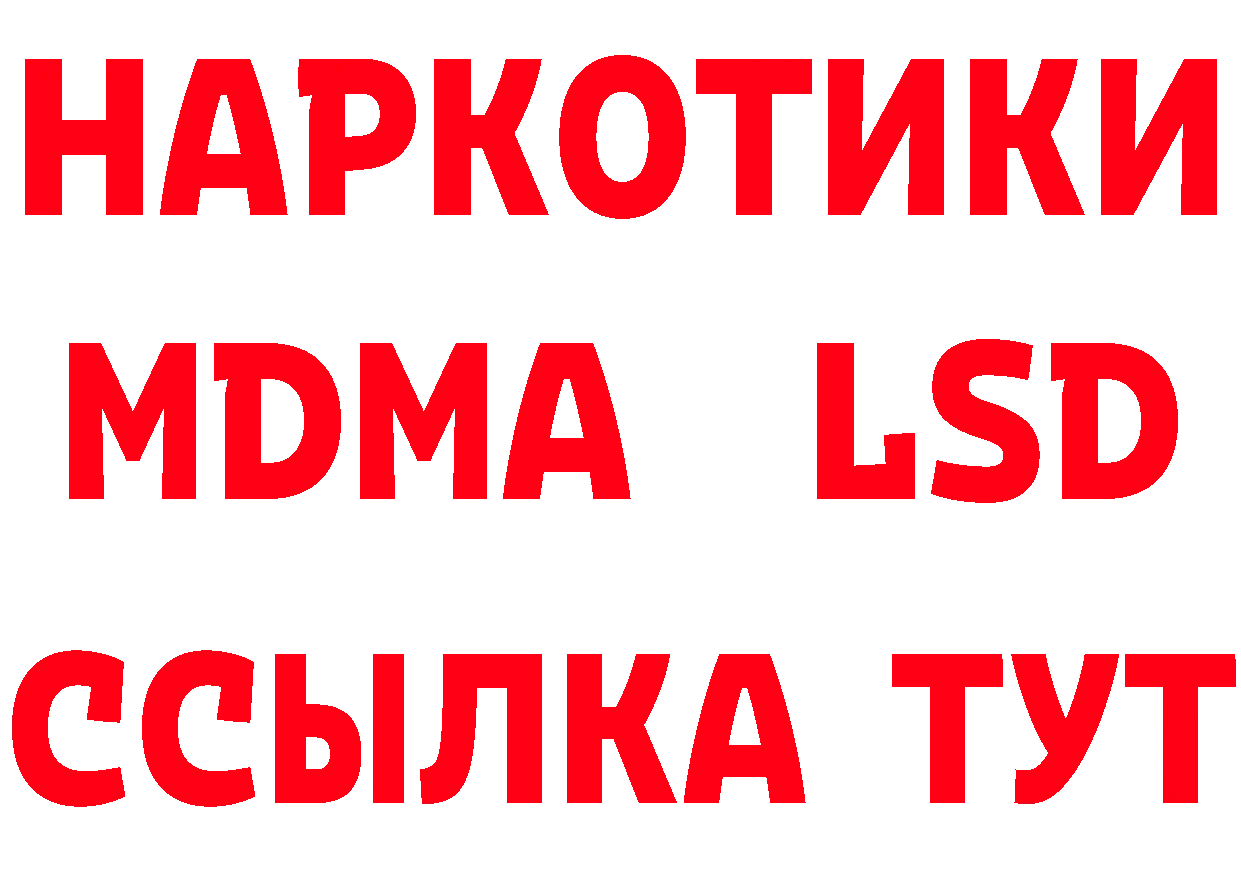 НАРКОТИКИ
MDMA LSD
ССЫЛКА ТУТ